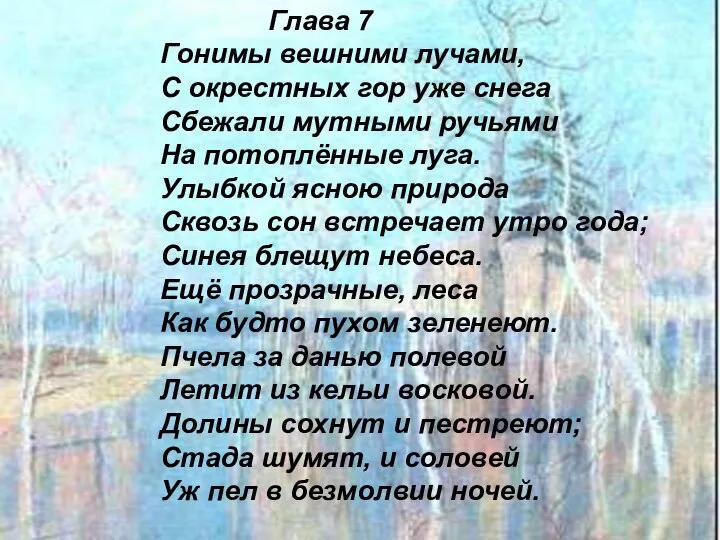 Глава 7
Гонимы вешними лучами,
С окрестных гор уже снега
Сбежали мутными ручьями
На потоплённые луга.
Улыбкой ясною природа
Сквозь сон встречает утро года;
Синея блещут небеса.
Ещё прозрачные, леса
Как будто пухом зеленеют.
Пчела за данью полевой
Летит из кельи восковой.
Долины сохнут и пестреют;
Стада шумят, и соловей
Уж пел в безмолвии ночей.